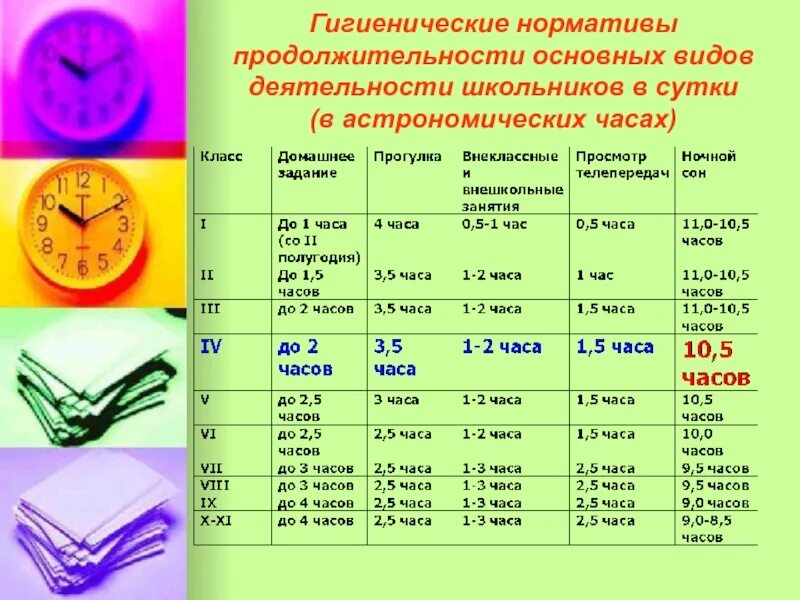 Гигиенические нормативы продолжительности основных видов деятельности школьников в сутки (в астрономических часах)

| Класс | Домашнее задание | Прогулка | Внеклассные и внешкольные занятия | Просмотр телепередач | Ночной сон |
|---|---|---|---|---|---|
| I | До 1 часа (со II полугодия) | 4 часа | 0,5-1 час | 0,5 часа | 11,0-10,5 часов |
| II | До 1,5 часов | 3,5 часа | 1-2 часа | 1 час | 11,0-10,5 часов |
| III | до 2 часов | 3,5 часа | 1-2 часа | 1,5 часа | 11,0-10,5 часов |
| IV | до 2 часов | 3,5 часа | 1-2 часа | 1,5 часа | 10,5 часов |
| V | до 2,5 часов | 3 часа | 1-2 часа | 1,5 часа | 10,5 часов |
| VI | до 2,5 часов | 2,5 часа | 1-2 часа | 1,5 часа | 10,0 часов |
| VII | до 3 часов | 2,5 часа | 1-3 часа | 2,5 часа | 9,5 часов |
| VIII | до 3 часов | 2,5 часа | 1-3 часа | 2,5 часа | 9,5 часов |
| IX | до 4 часов | 2,5 часа | 1-3 часа | 2,5 часа | 9,0 часов |
| X-XI | до 4 часов | 2,5 часа | 1-3 часа | 2,5 часа | 9,0-8,5 часов |